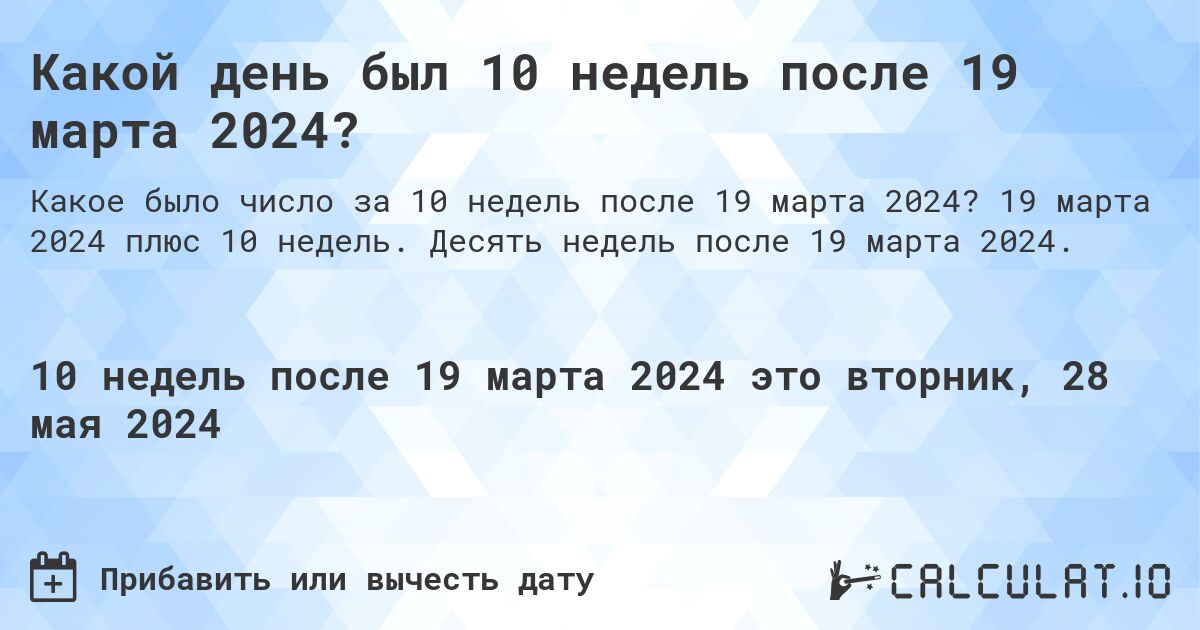 Какой день был 10 недель после 19 марта 2024?

Какое было число за 10 недель после 19 марта 2024? 19 марта 2024 плюс 10 недель. Десять недель после 19 марта 2024.

10 недель после 19 марта 2024 это вторник, 28 мая 2024

Прибавить или вычесть дату

CALCULAT.IO